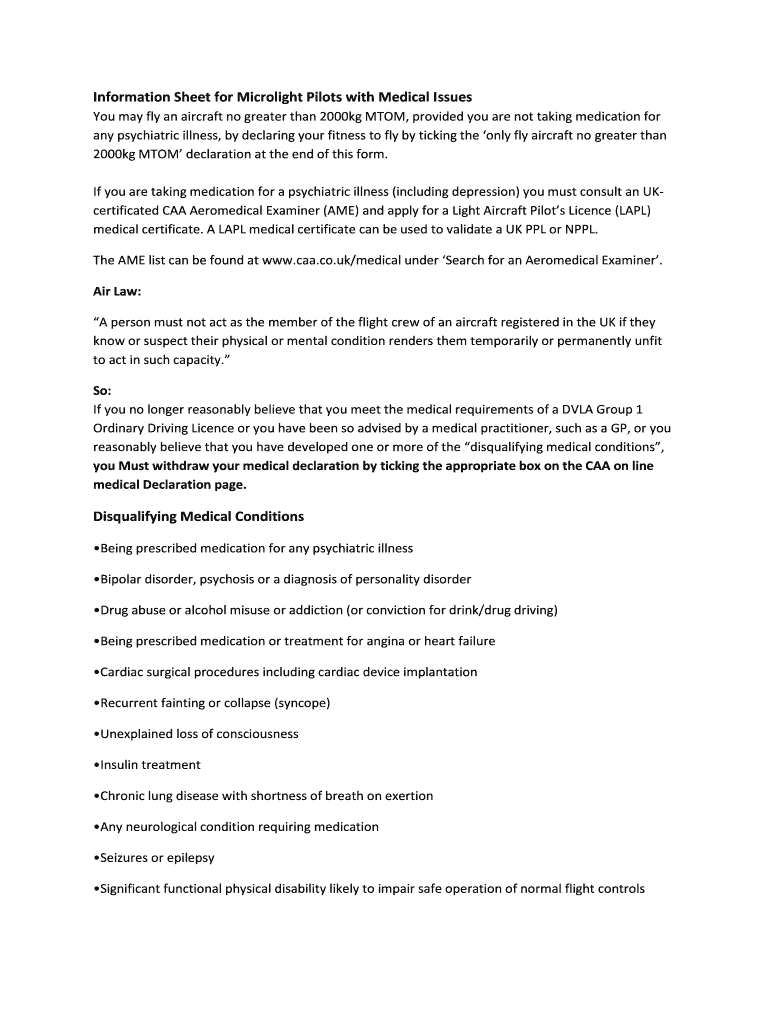 Information Sheet for Microlight Pilots with Medical Issues
You may fly an aircraft no greater than 2000kg MTOM, provided you are not taking medication for any psychiatric illness, by declaring your fitness to fly by ticking the 'only fly aircraft no greater than 2000kg MTOM' declaration at the end of this form.

If you are taking medication for a psychiatric illness (including depression) you must consult an UK-certificated CAA Aeromedical Examiner (AME) and apply for a Light Aircraft Pilot's Licence (LAPL) medical certificate. A LAPL medical certificate can be used to validate a UK PPL or NPPL.

The AME list can be found at www.caa.co.uk/medical under 'Search for an Aeromedical Examiner'.

Air Law:

"A person must not act as the member of the flight crew of an aircraft registered in the UK if they know or suspect their physical or mental condition renders them temporarily or permanently unfit to act in such capacity."

So:
If you no longer reasonably believe that you meet the medical requirements of a DVLA Group 1 Ordinary Driving Licence or you have been so advised by a medical practitioner, such as a GP, or you reasonably believe that you have developed one or more of the "disqualifying medical conditions", you Must withdraw your medical declaration by ticking the appropriate box on the CAA on line medical Declaration page.

Disqualifying Medical Conditions

•Being prescribed medication for any psychiatric illness

•Bipolar disorder, psychosis or a diagnosis of personality disorder

•Drug abuse or alcohol misuse or addiction (or conviction for drink/drug driving)

•Being prescribed medication or treatment for angina or heart failure

•Cardiac surgical procedures including cardiac device implantation

•Recurrent fainting or collapse (syncope)

•Unexplained loss of consciousness

•Insulin treatment

•Chronic lung disease with shortness of breath on exertion

•Any neurological condition requiring medication

•Seizures or epilepsy

•Significant functional physical disability likely to impair safe operation of normal flight controls